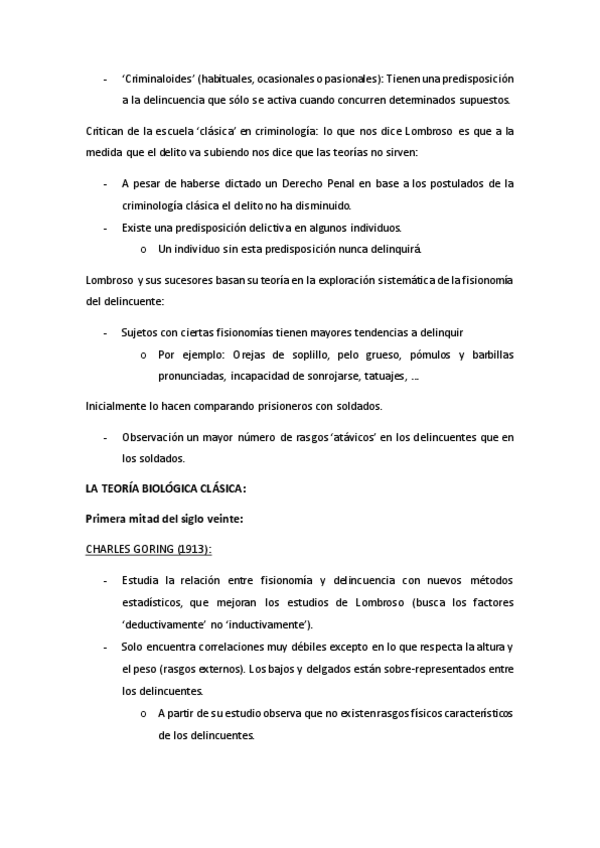 - 'Criminaloides' (habituales, ocasionales o pasionales): Tienen una predisposición a la delincuencia que sólo se activa cuando concurren determinados supuestos.

Critican de la escuela 'clásica' en criminología: lo que nos dice Lombroso es que a la medida que el delito va subiendo nos dice que las teorías no sirven:

- A pesar de haberse dictado un Derecho Penal en base a los postulados de la criminología clásica el delito no ha disminuido.
- Existe una predisposición delictiva en algunos individuos.
  o Un individuo sin esta predisposición nunca delinquirá.

Lombroso y sus sucesores basan su teoría en la exploración sistemática de la fisionomía del delincuente:

- Sujetos con ciertas fisionomías tienen mayores tendencias a delinquir
  o Por ejemplo: Orejas de soplillo, pelo grueso, pómulos y barbillas pronunciadas, incapacidad de sonrojarse, tatuajes, ...

Inicialmente lo hacen comparando prisioneros con soldados.

- Observación un mayor número de rasgos 'atávicos' en los delincuentes que en los soldados.

LA TEORÍA BIOLÓGICA CLÁSICA:

Primera mitad del siglo veinte:

CHARLES GORING (1913):

- Estudia la relación entre fisionomía y delincuencia con nuevos métodos estadísticos, que mejoran los estudios de Lombroso (busca los factores 'deductivamente' no 'inductivamente').
- Solo encuentra correlaciones muy débiles excepto en lo que respecta la altura y el peso (rasgos externos). Los bajos y delgados están sobre-representados entre los delincuentes.
  o A partir de su estudio observa que no existen rasgos físicos característicos de los delincuentes.